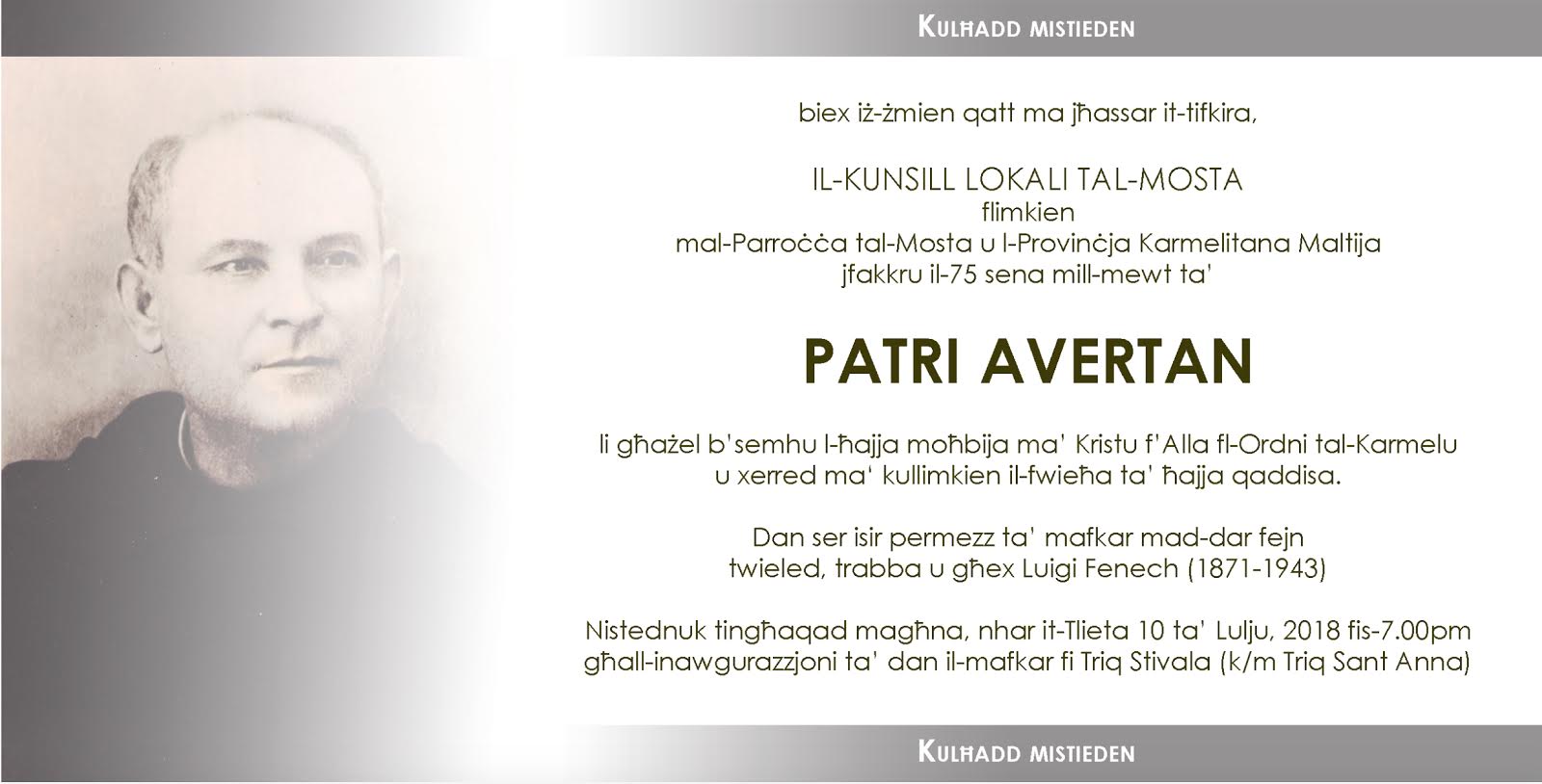 KULĦADD MISTIEDEN

biex iż-żmien qatt ma jħassar it-tifkira,

IL-KUNSILL LOKALI TAL-MOSTA
flimkien
mal-Parroċċa tal-Mosta u l-Provinċja Karmelitana Maltija
jfakkru il-75 sena mill-mewt ta'

PATRI AVERTAN

li għażel b'semhu l-ħajja moħbija ma' Kristu f'Alla fl-Ordni tal-Karmelu
u xerred ma' kullimkien il-fwieħa ta' ħajja qaddisa.

Dan ser isir permezz ta' mafkar mad-dar fejn
twieled, trabba u għex Luigi Fenech (1871-1943)

Nistednuk tingħaqad magħna, nhar it-Tlieta 10 ta' Lulju, 2018 fis-7.00pm
għall-inawgurazzjoni ta' dan il-mafkar fi Triq Stivala (k/m Triq Sant Anna)

KULĦADD MISTIEDEN